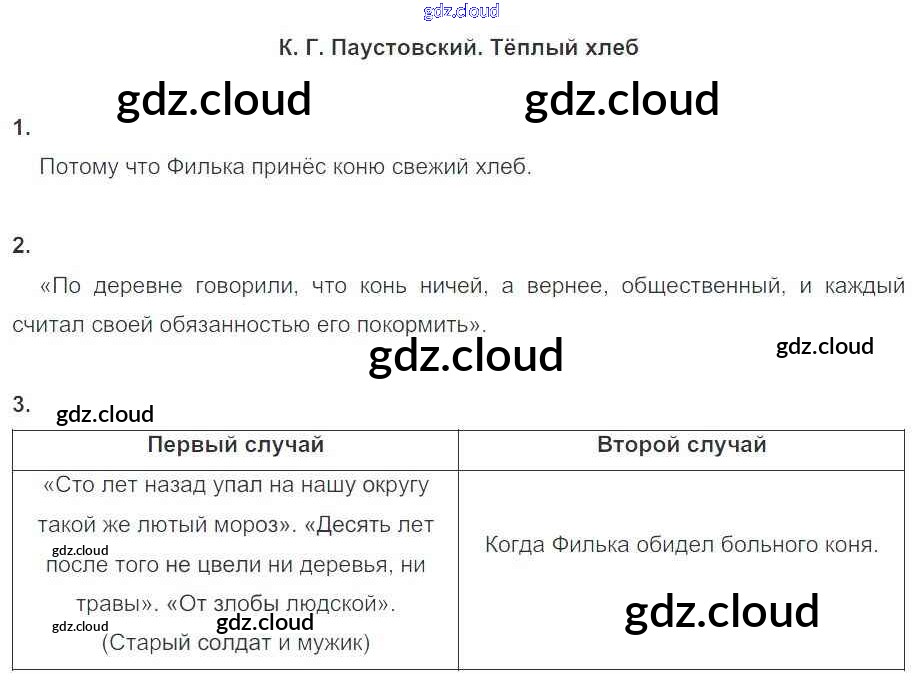 К. Г. Паустовский. Тёплый хлеб

1.

Потому что Филька принёс коню свежий хлеб.

2.

«По деревне говорили, что конь ничей, а вернее, общественный, и каждый считал своей обязанностью его покормить».

3.

| Первый случай | Второй случай |
|---|---|
| «Сто лет назад упал на нашу округу такой же лютый мороз». «Десять лет после того не цвели ни деревья, ни травы». «От злобы людской». (Старый солдат и мужик) | Когда Филька обидел больного коня. |

gdz.cloud